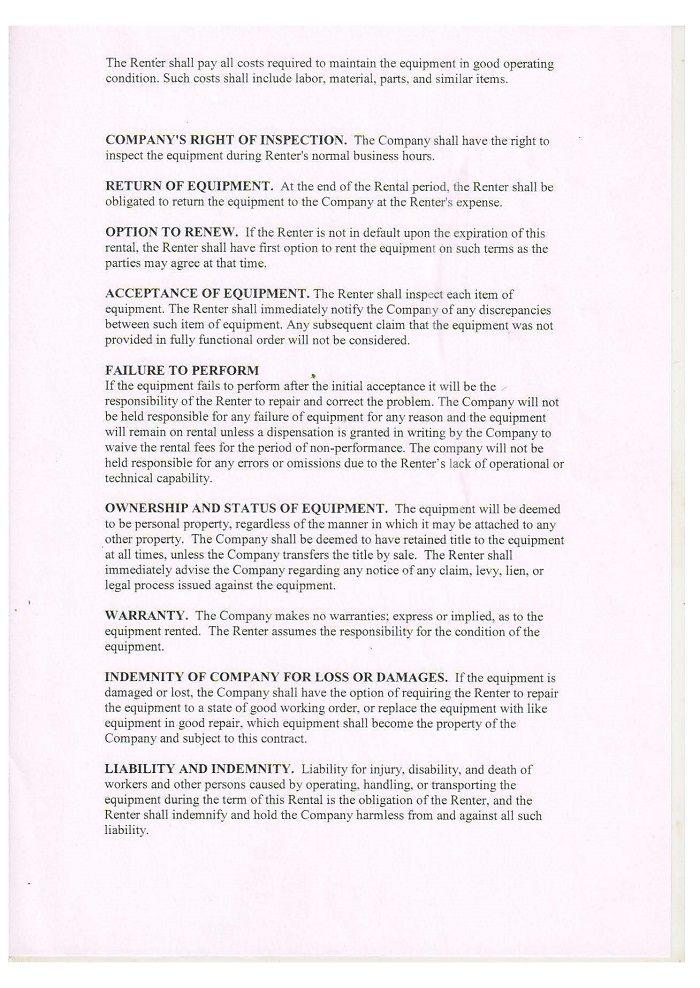 The Renter shall pay all costs required to maintain the equipment in good operating condition. Such costs shall include labor, material, parts, and similar items.

COMPANY'S RIGHT OF INSPECTION. The Company shall have the right to inspect the equipment during Renter's normal business hours.

RETURN OF EQUIPMENT. At the end of the Rental period, the Renter shall be obligated to return the equipment to the Company at the Renter's expense.

OPTION TO RENEW. If the Renter is not in default upon the expiration of this rental, the Renter shall have first option to rent the equipment on such terms as the parties may agree at that time.

ACCEPTANCE OF EQUIPMENT. The Renter shall inspect each item of equipment. The Renter shall immediately notify the Company of any discrepancies between such item of equipment. Any subsequent claim that the equipment was not provided in fully functional order will not be considered.

FAILURE TO PERFORM
If the equipment fails to perform after the initial acceptance it will be the responsibility of the Renter to repair and correct the problem. The Company will not be held responsible for any failure of equipment for any reason and the equipment will remain on rental unless a dispensation is granted in writing by the Company to waive the rental fees for the period of non-performance. The company will not be held responsible for any errors or omissions due to the Renter's lack of operational or technical capability.

OWNERSHIP AND STATUS OF EQUIPMENT. The equipment will be deemed to be personal property, regardless of the manner in which it may be attached to any other property. The Company shall be deemed to have retained title to the equipment at all times, unless the Company transfers the title by sale. The Renter shall immediately advise the Company regarding any notice of any claim, levy, lien, or legal process issued against the equipment.

WARRANTY. The Company makes no warranties; express or implied, as to the equipment rented. The Renter assumes the responsibility for the condition of the equipment.

INDEMNITY OF COMPANY FOR LOSS OR DAMAGES. If the equipment is damaged or lost, the Company shall have the option of requiring the Renter to repair the equipment to a state of good working order, or replace the equipment with like equipment in good repair, which equipment shall become the property of the Company and subject to this contract.

LIABILITY AND INDEMNITY. Liability for injury, disability, and death of workers and other persons caused by operating, handling, or transporting the equipment during the term of this Rental is the obligation of the Renter, and the Renter shall indemnify and hold the Company harmless from and against all such liability.